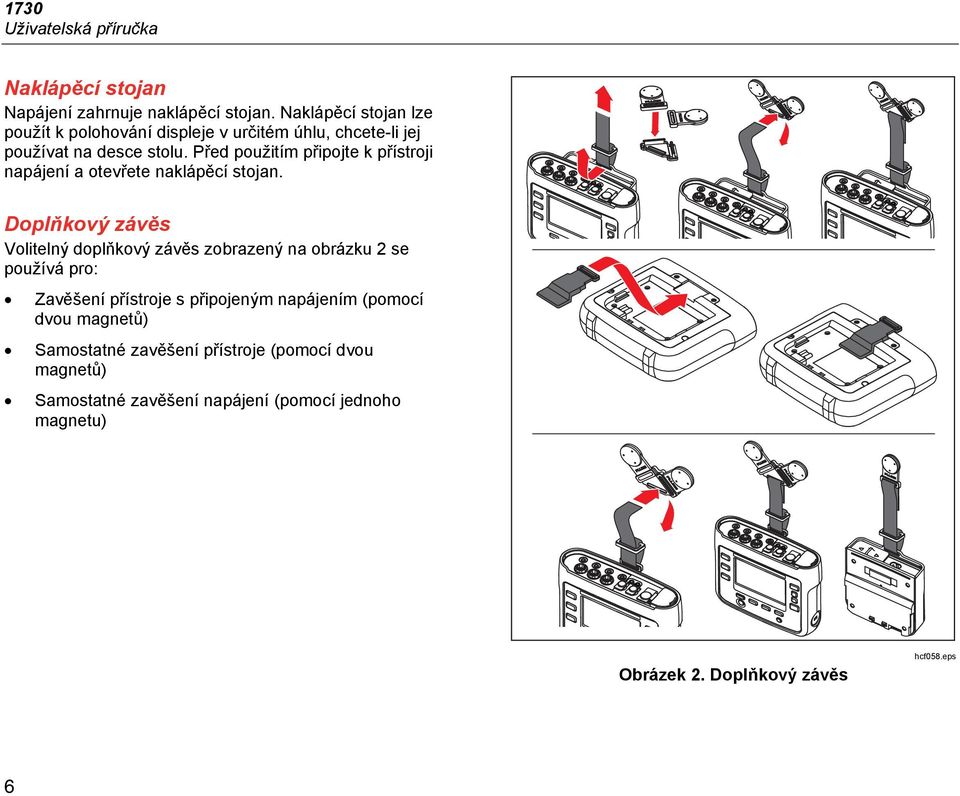 1730
Uživatelská příručka

Naklápěcí stojan
Napájení zahrnuje naklápěcí stojan. Naklápěcí stojan lze použít k polohování displeje v určitém úhlu, chcete-li jej používat na desce stolu. Před použitím připojte k přístroji napájení a otevřete naklápěcí stojan.

Doplňkový závěs
Volitelný doplňkový závěs zobrazený na obrázku 2 se používá pro:

• Zavěšení přístroje s připojeným napájením (pomocí dvou magnetů)

• Samostatné zavěšení přístroje (pomocí dvou magnetů)

• Samostatné zavěšení napájení (pomocí jednoho magnetu)

hcf058.eps

Obrázek 2. Doplňkový závěs

6